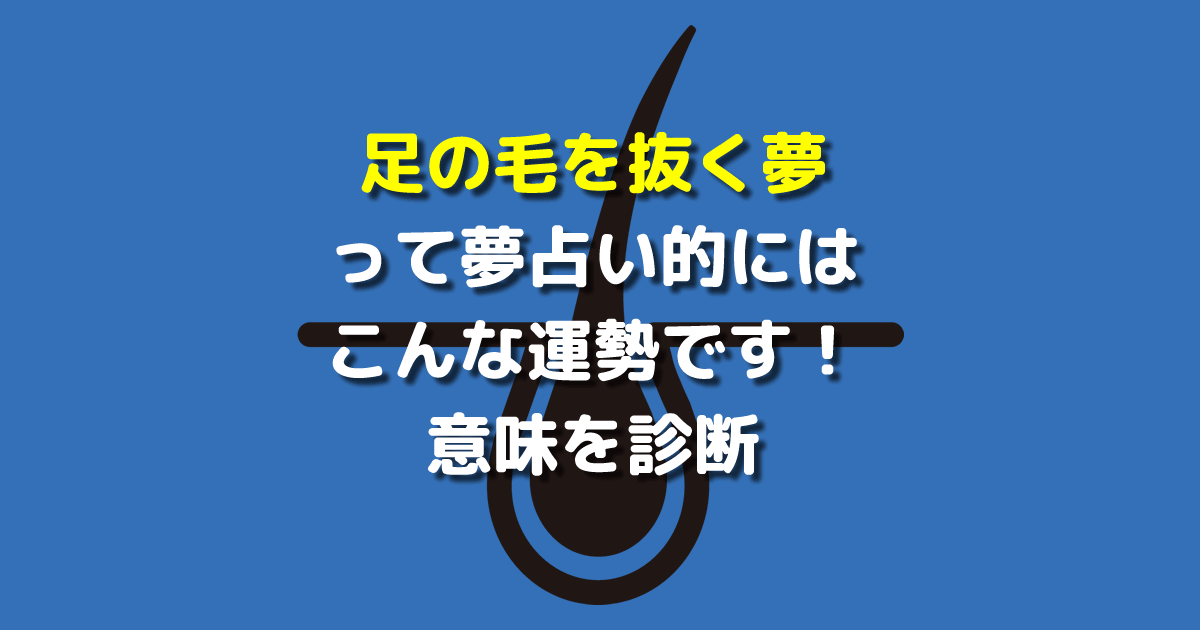 足の毛を抜く夢
って夢占い的には
こんな運勢です！
意味を診断